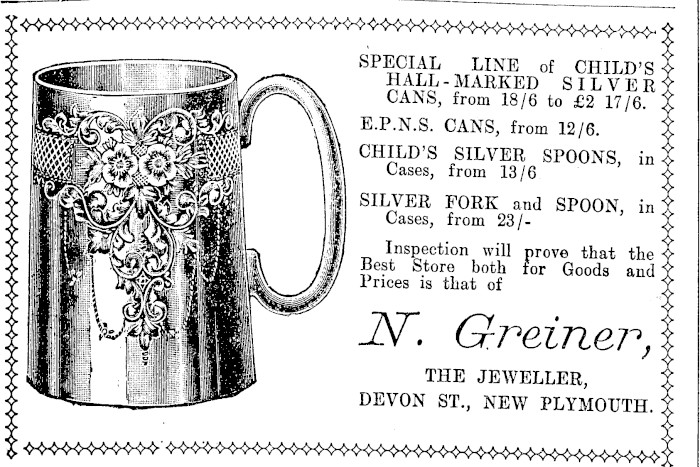 SPECIAL LINE of CHILD'S HALL-MARKED SILVER CANS, from 18/6 to £2 17/6.

E.P.N.S. CANS, from 12/6.

CHILD'S SILVER SPOONS, in Cases, from 13/6

SILVER FORK and SPOON, in Cases, from 23/-

Inspection will prove that the Best Store both for Goods and Prices is that of

N. Greiner,

THE JEWELLER,
DEVON ST., NEW PLYMOUTH.